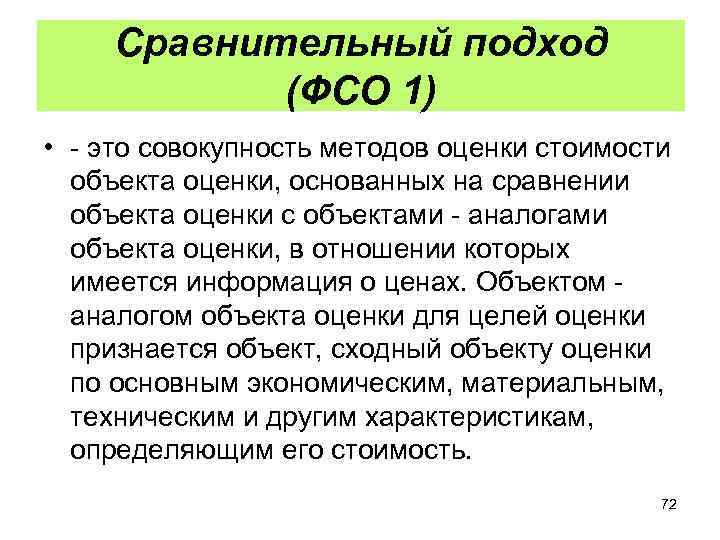 Сравнительный подход
(ФСО 1)

• - это совокупность методов оценки стоимости объекта оценки, основанных на сравнении объекта оценки с объектами - аналогами объекта оценки, в отношении которых имеется информация о ценах. Объектом - аналогом объекта оценки для целей оценки признается объект, сходный объекту оценки по основным экономическим, материальным, техническим и другим характеристикам, определяющим его стоимость.

72